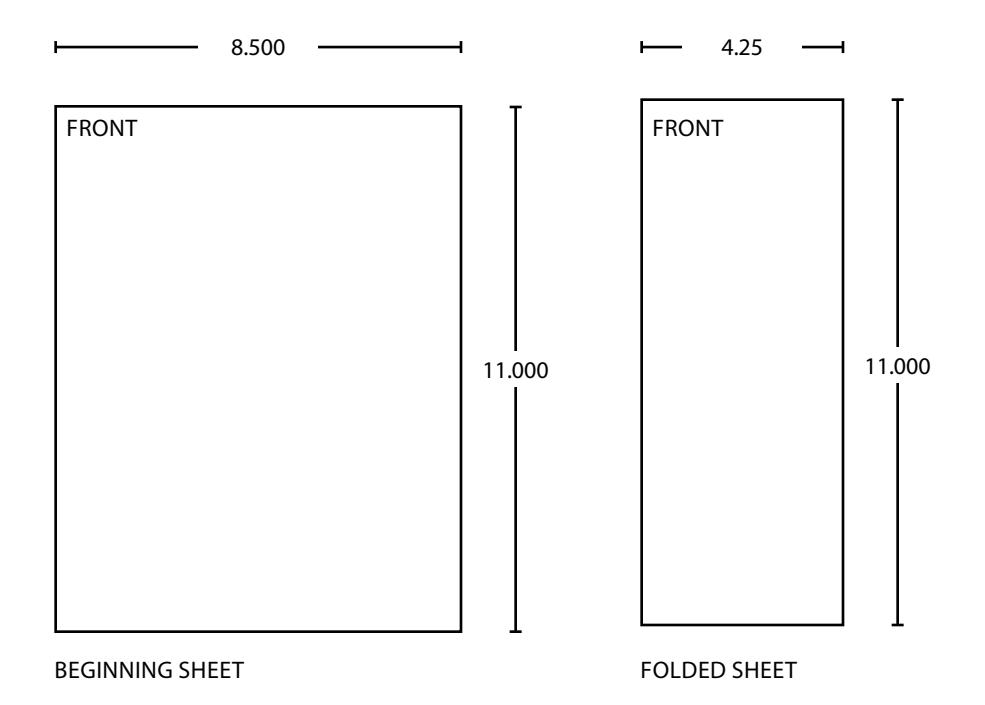 8.500

FRONT

11.000

BEGINNING SHEET

4.25

FRONT

11.000

FOLDED SHEET